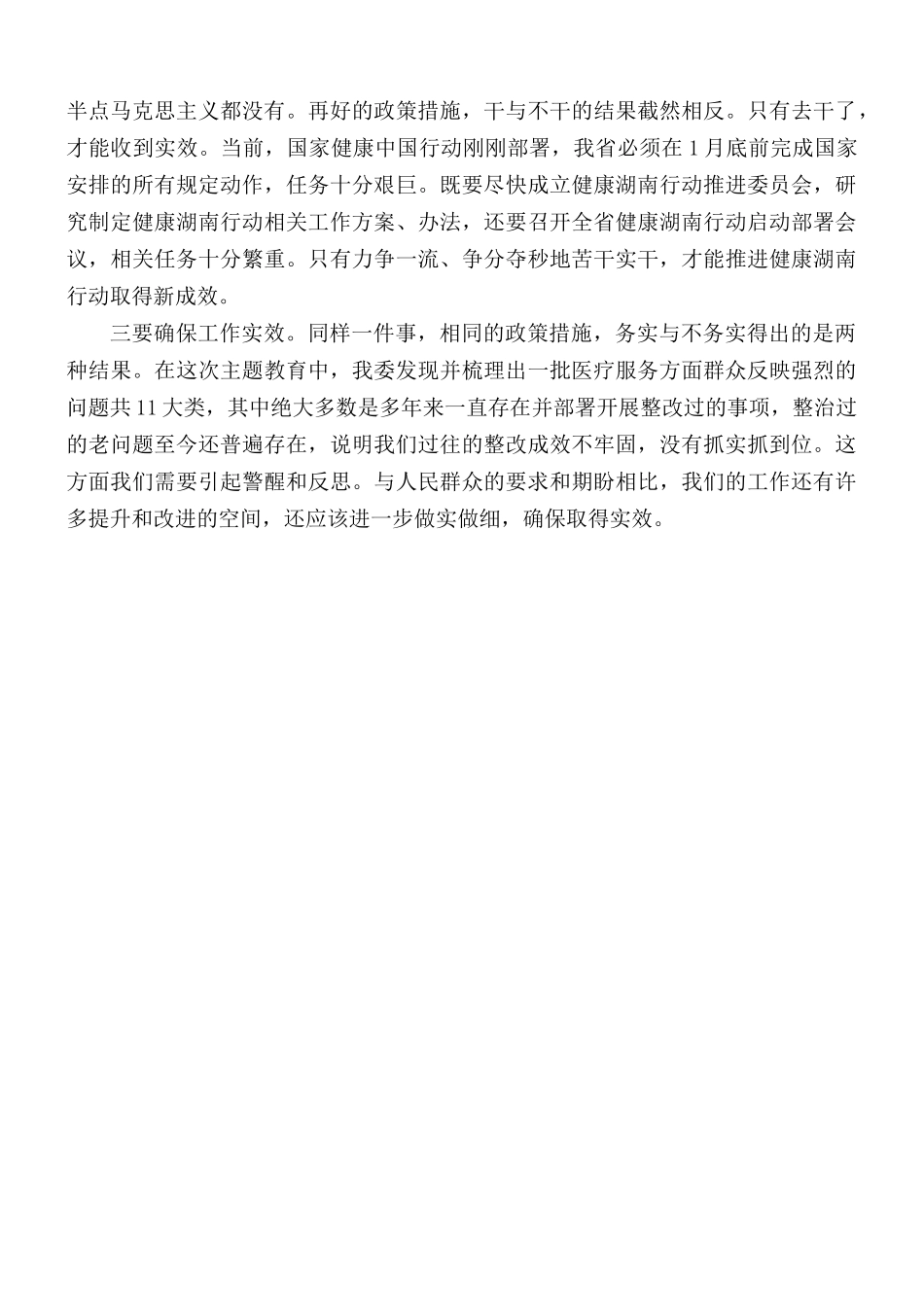 半点马克思主义都没有。再好的政策措施，干与不干的结果截然相反。只有去干了，才能收到实效。当前，国家健康中国行动刚刚部署，我省必须在1月底前完成国家安排的所有规定动作，任务十分艰巨。既要尽快成立健康湖南行动推进委员会，研究制定健康湖南行动相关工作方案、办法，还要召开全省健康湖南行动启动部署会议，相关任务十分繁重。只有力争一流、争分夺秒地苦干实干，才能推进健康湖南行动取得新成效。

三要确保工作实效。同样一件事，相同的政策措施，务实与不务实得出的是两种结果。在这次主题教育中，我委发现并梳理出一批医疗服务方面群众反映强烈的问题共11大类，其中绝大多数是多年来一直存在并部署开展整改过的事项，整治过的老问题至今还普遍存在，说明我们过往的整改成效不牢固，没有抓实抓到位。这方面我们需要引起警醒和反思。与人民群众的要求和期盼相比，我们的工作还有许多提升和改进的空间，还应该进一步做实做细，确保取得实效。